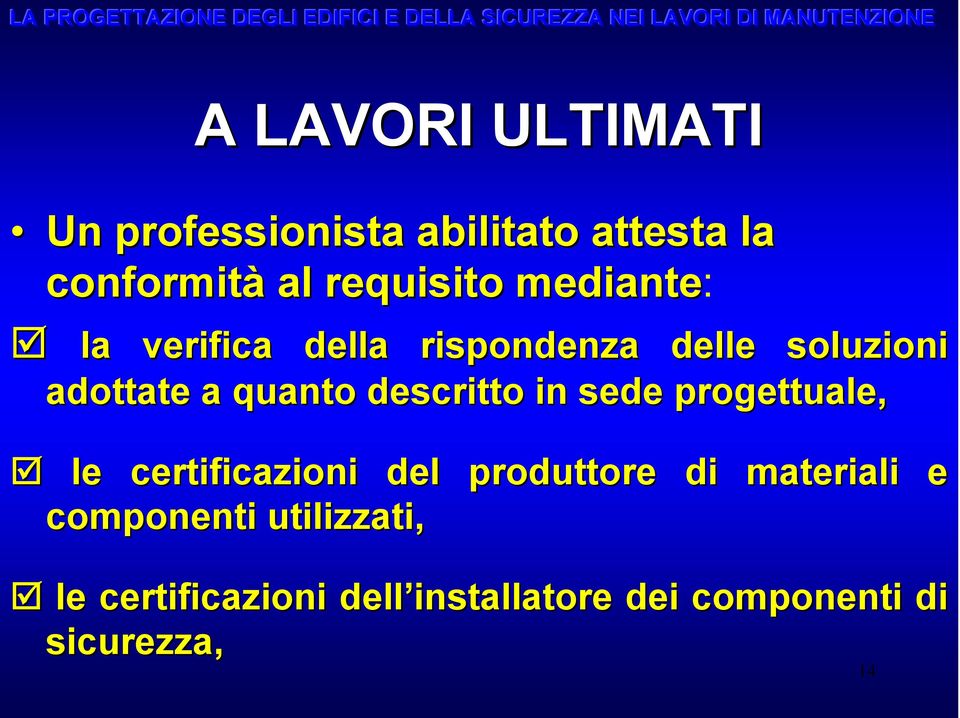 LA PROGETTAZIONE DEGLI EDIFICI E DELLA SICUREZZA NEI LAVORI DI MANUTENZIONE

A LAVORI ULTIMATI

• Un professionista abilitato attesta la conformità al requisito mediante:

☑ la verifica della rispondenza delle soluzioni adottate a quanto descritto in sede progettuale,

☑ le certificazioni del produttore di materiali e componenti utilizzati,

☑ le certificazioni dell'installatore dei componenti di sicurezza,

14